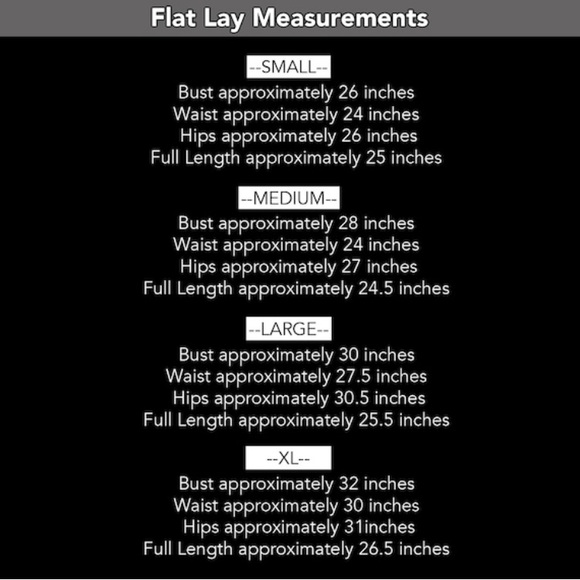 Flat Lay Measurements

--SMALL--
Bust approximately 26 inches
Waist approximately 24 inches
Hips approximately 26 inches
Full Length approximately 25 inches

--MEDIUM--
Bust approximately 28 inches
Waist approximately 24 inches
Hips approximately 27 inches
Full Length approximately 24.5 inches

--LARGE--
Bust approximately 30 inches
Waist approximately 27.5 inches
Hips approximately 30.5 inches
Full Length approximately 25.5 inches

--XL--
Bust approximately 32 inches
Waist approximately 30 inches
Hips approximately 31inches
Full Length approximately 26.5 inches